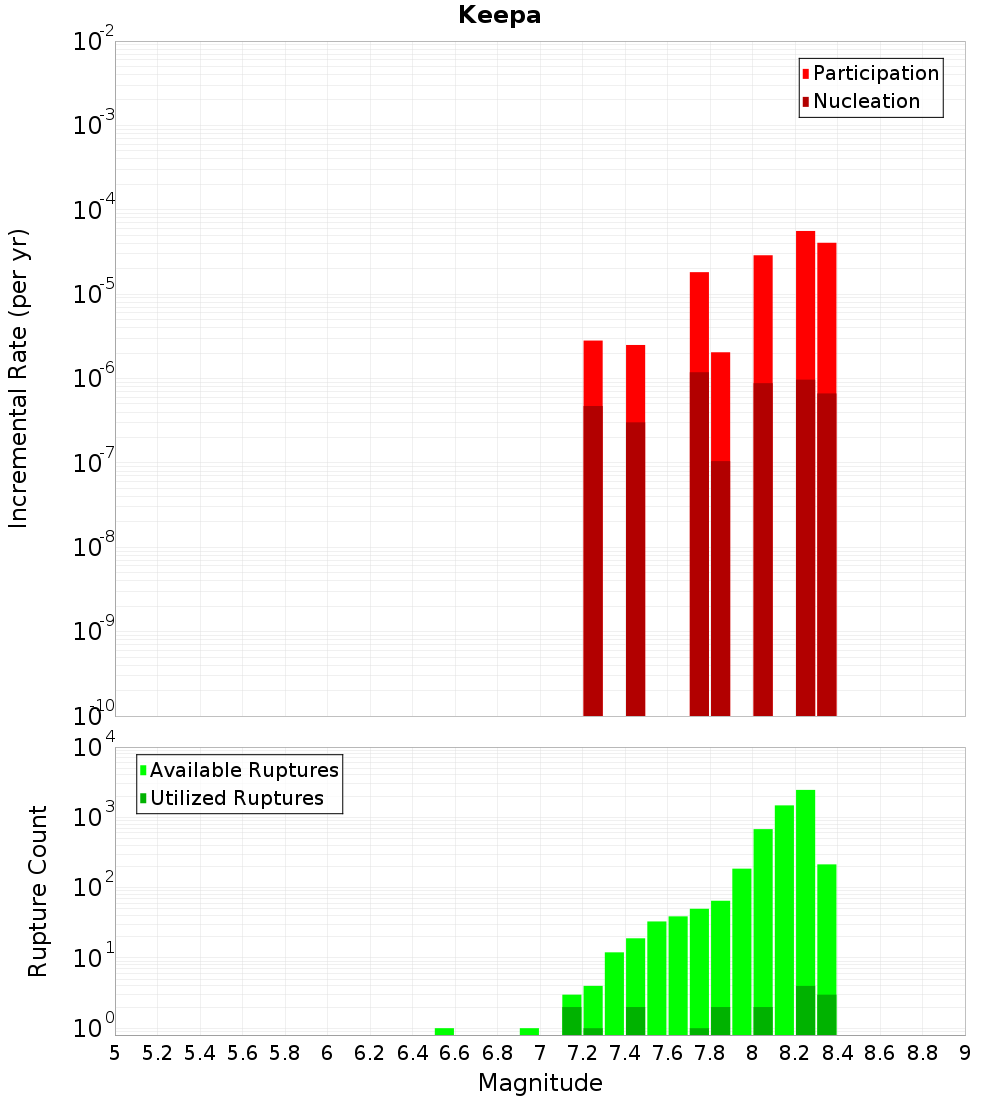 Keepa

Participation
Nucleation

Incremental Rate (per yr)

$10^{-2}$
$10^{-3}$
$10^{-4}$
$10^{-5}$
$10^{-6}$
$10^{-7}$
$10^{-8}$
$10^{-9}$
$10^{-10}$

Available Ruptures
Utilized Ruptures

Rupture Count

$10^{4}$
$10^{3}$
$10^{2}$
$10^{1}$
$10^{0}$

5 5.2 5.4 5.6 5.8 6 6.2 6.4 6.6 6.8 7 7.2 7.4 7.6 7.8 8 8.2 8.4 8.6 8.8 9

Magnitude